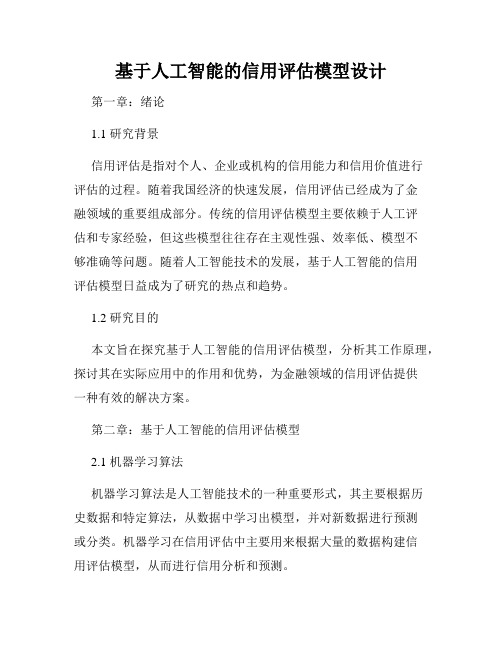 基于人工智能的信用评估模型设计

第一章：绪论

1.1 研究背景

信用评估是指对个人、企业或机构的信用能力和信用价值进行评估的过程。随着我国经济的快速发展，信用评估已经成为了金融领域的重要组成部分。传统的信用评估模型主要依赖于人工评估和专家经验，但这些模型往往存在主观性强、效率低、模型不够准确等问题。随着人工智能技术的发展，基于人工智能的信用评估模型日益成为了研究的热点和趋势。

1.2 研究目的

本文旨在探究基于人工智能的信用评估模型，分析其工作原理，探讨其在实际应用中的作用和优势，为金融领域的信用评估提供一种有效的解决方案。

第二章：基于人工智能的信用评估模型

2.1 机器学习算法

机器学习算法是人工智能技术的一种重要形式，其主要根据历史数据和特定算法，从数据中学习出模型，并对新数据进行预测或分类。机器学习在信用评估中主要用来根据大量的数据构建信用评估模型，从而进行信用分析和预测。